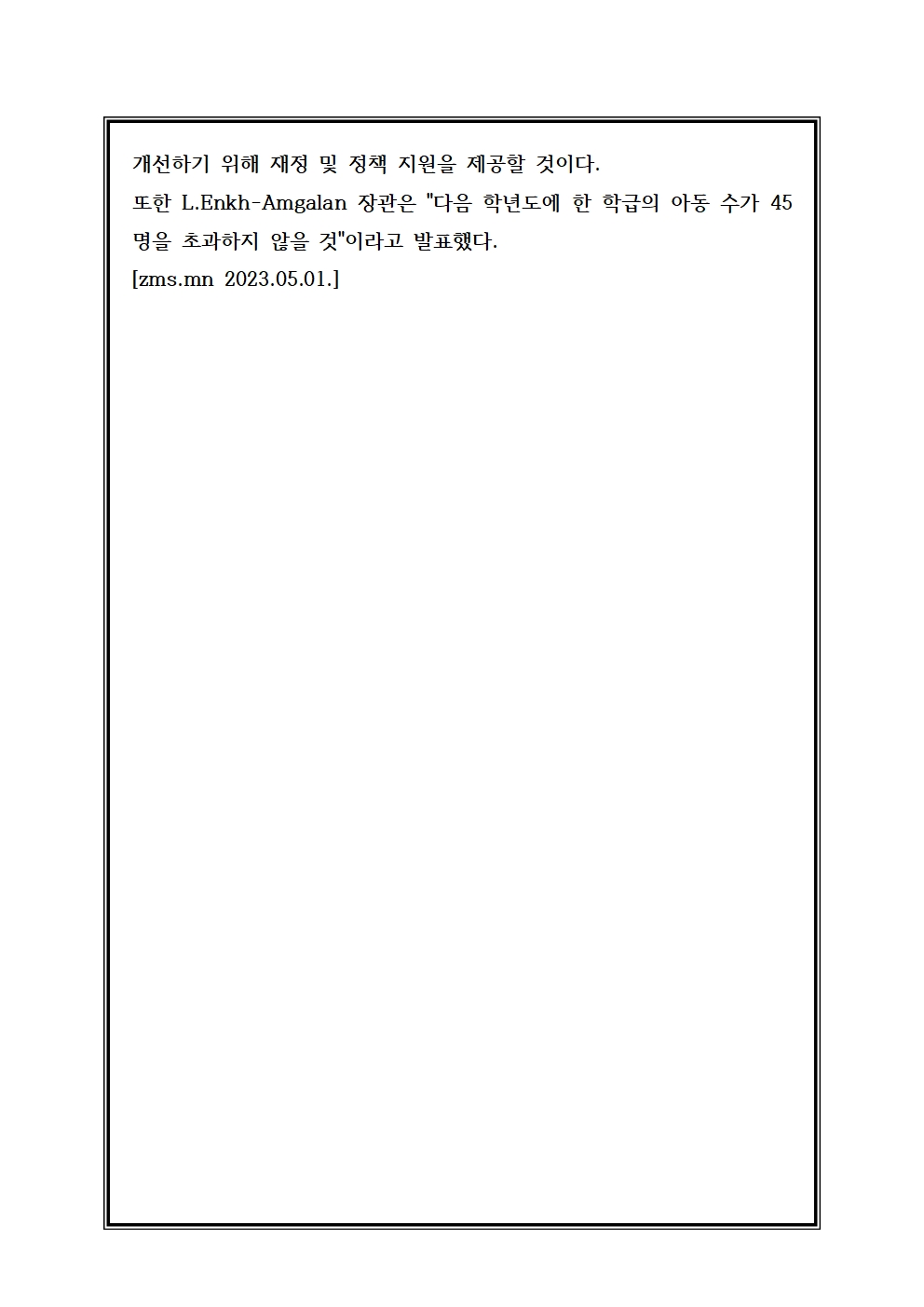 개선하기 위해 재정 및 정책 지원을 제공할 것이다.
또한 L.Enkh-Amgalan 장관은 "다음 학년도에 한 학급의 아동 수가 45명을 초과하지 않을 것"이라고 발표했다.
[zms.mn 2023.05.01.]